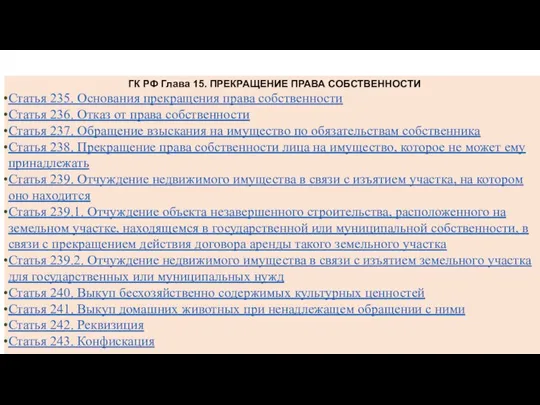 ГК РФ Глава 15. ПРЕКРАЩЕНИЕ ПРАВА СОБСТВЕННОСТИ

•Статья 235. Основания прекращения права собственности
•Статья 236. Отказ от права собственности
•Статья 237. Обращение взыскания на имущество по обязательствам собственника
•Статья 238. Прекращение права собственности лица на имущество, которое не может ему принадлежать
•Статья 239. Отчуждение недвижимого имущества в связи с изъятием участка, на котором оно находится
•Статья 239.1. Отчуждение объекта незавершенного строительства, расположенного на земельном участке, находящемся в государственной или муниципальной собственности, в связи с прекращением действия договора аренды такого земельного участка
•Статья 239.2. Отчуждение недвижимого имущества в связи с изъятием земельного участка для государственных или муниципальных нужд
•Статья 240. Выкуп бесхозяйственно содержимых культурных ценностей
•Статья 241. Выкуп домашних животных при ненадлежащем обращении с ними
•Статья 242. Реквизиция
•Статья 243. Конфискация